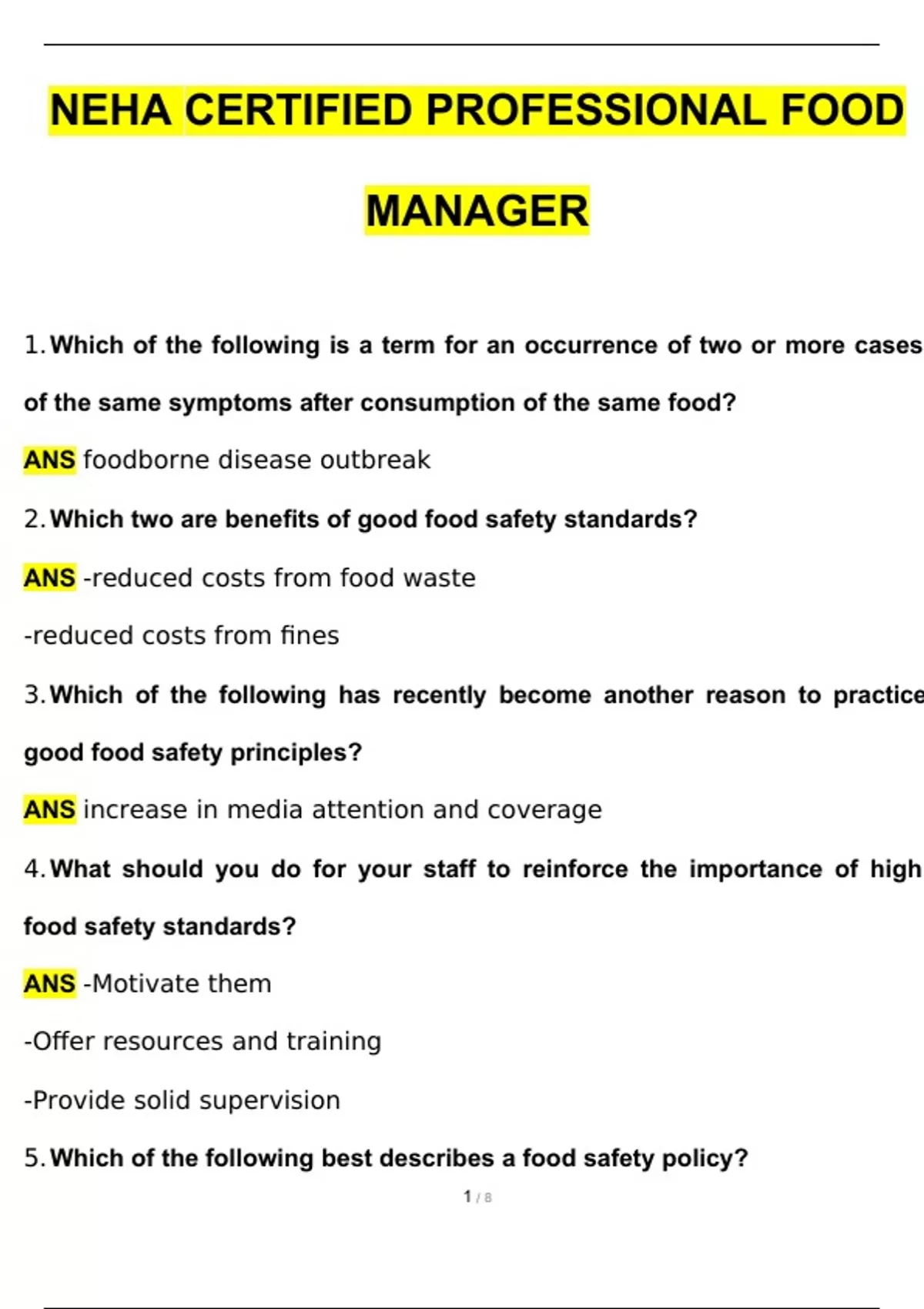 NEHA CERTIFIED PROFESSIONAL FOOD MANAGER

1. Which of the following is a term for an occurrence of two or more cases of the same symptoms after consumption of the same food?

ANS foodborne disease outbreak

2. Which two are benefits of good food safety standards?

ANS -reduced costs from food waste

-reduced costs from fines

3. Which of the following has recently become another reason to practice good food safety principles?

ANS increase in media attention and coverage

4. What should you do for your staff to reinforce the importance of high food safety standards?

ANS -Motivate them

-Offer resources and training

-Provide solid supervision

5. Which of the following best describes a food safety policy?

1 / 8